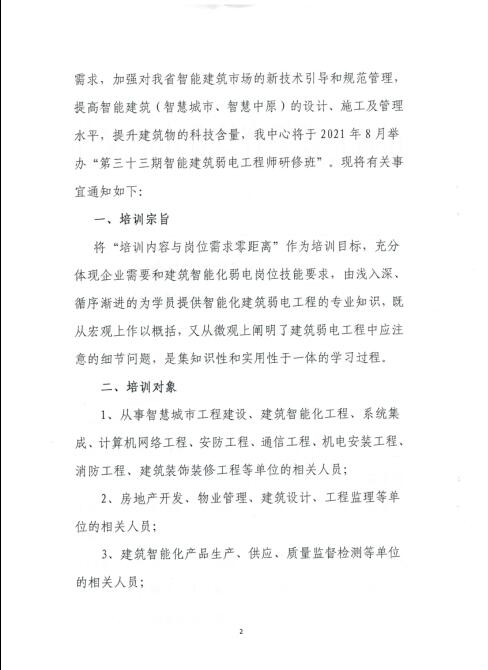 需求，加强对我省智能建筑市场的新技术引导和规范管理，提高智能建筑（智慧城市、智慧中原）的设计、施工及管理水平，提升建筑物的科技含量，我中心将于 2021 年 8 月举办“第三十三期智能建筑弱电工程师研修班”。现将有关事宜通知如下：

一、培训宗旨

将“培训内容与岗位需求零距离”作为培训目标，充分体现企业需要和建筑智能化弱电岗位技能要求，由浅入深、循序渐进的为学员提供智能化建筑弱电工程的专业知识，既从宏观上作以概括，又从微观上阐明了建筑弱电工程中应注意的细节问题，是集知识性和实用性于一体的学习过程。

二、培训对象

1、从事智慧城市工程建设、建筑智能化工程、系统集成、计算机网络工程、安防工程、通信工程、机电安装工程、消防工程、建筑装饰装修工程等单位的相关人员；

2、房地产开发、物业管理、建筑设计、工程监理等单位的相关人员；

3、建筑智能化产品生产、供应、质量监督检测等单位的相关人员；

2